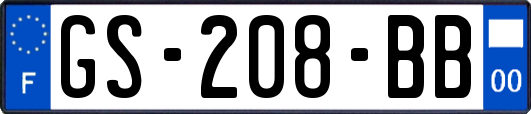 F

GS-208-BB

00